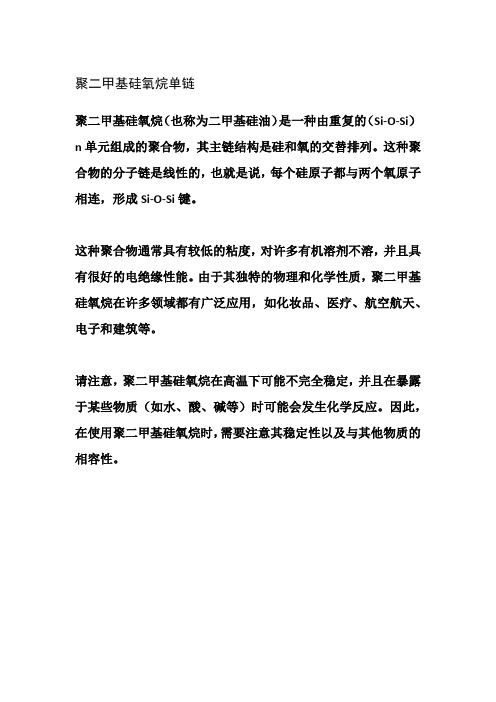 聚二甲基硅氧烷单链

聚二甲基硅氧烷（也称为二甲基硅油）是一种由重复的（Si-O-Si）n 单元组成的聚合物，其主链结构是硅和氧的交替排列。这种聚合物的分子链是线性的，也就是说，每个硅原子都与两个氧原子相连，形成 Si-O-Si 键。

这种聚合物通常具有较低的粘度，对许多有机溶剂不溶，并且具有很好的电绝缘性能。由于其独特的物理和化学性质，聚二甲基硅氧烷在许多领域都有广泛应用，如化妆品、医疗、航空航天、电子和建筑等。

请注意，聚二甲基硅氧烷在高温下可能不完全稳定，并且在暴露于某些物质（如水、酸、碱等）时可能会发生化学反应。因此，在使用聚二甲基硅氧烷时，需要注意其稳定性以及与其他物质的相容性。